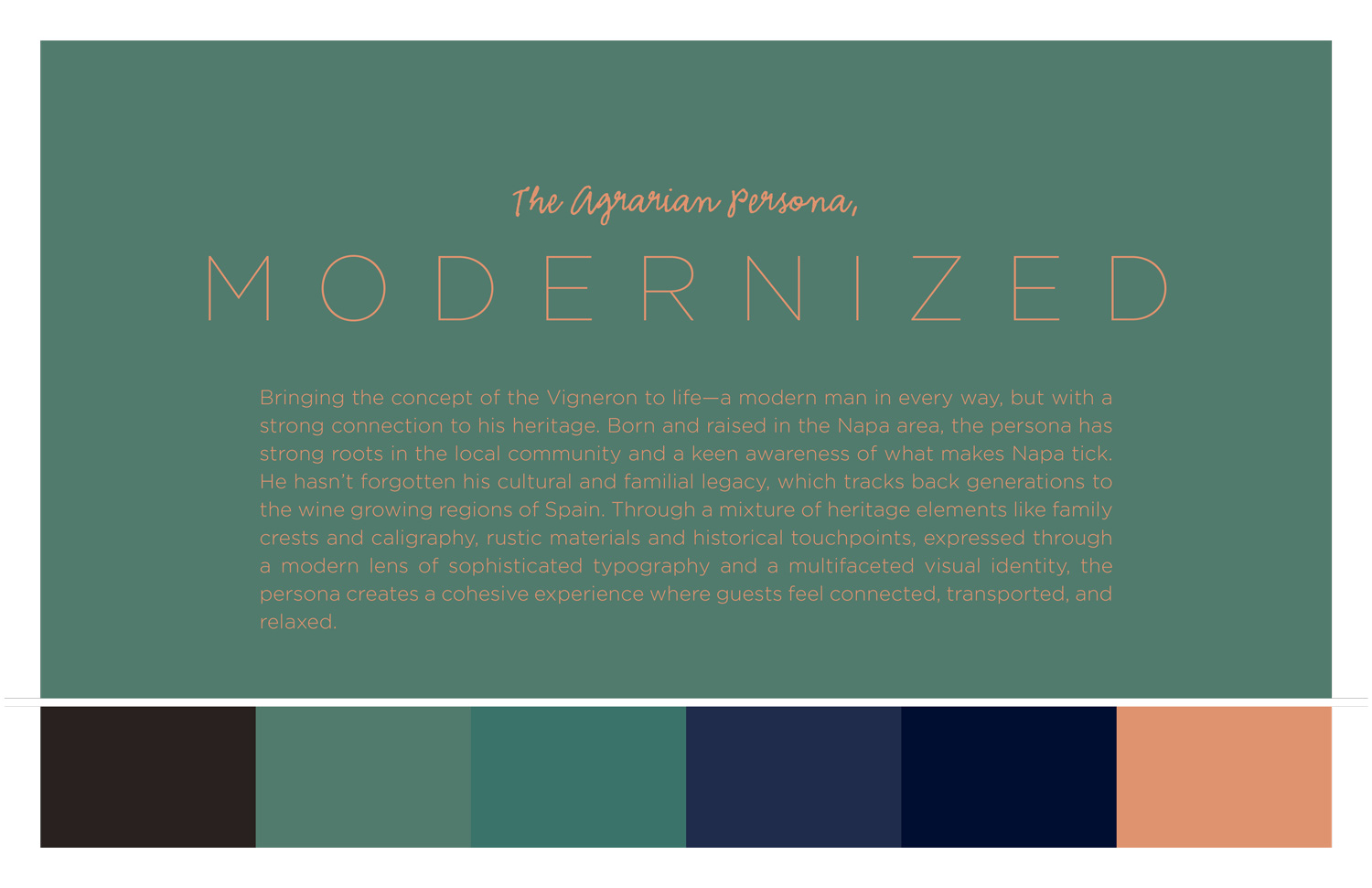 The Agrarian Persona,

MODERNIZED

Bringing the concept of the Vigneron to life—a modern man in every way, but with a strong connection to his heritage. Born and raised in the Napa area, the persona has strong roots in the local community and a keen awareness of what makes Napa tick. He hasn't forgotten his cultural and familial legacy, which tracks back generations to the wine growing regions of Spain. Through a mixture of heritage elements like family crests and caligraphy, rustic materials and historical touchpoints, expressed through a modern lens of sophisticated typography and a multifaceted visual identity, the persona creates a cohesive experience where guests feel connected, transported, and relaxed.